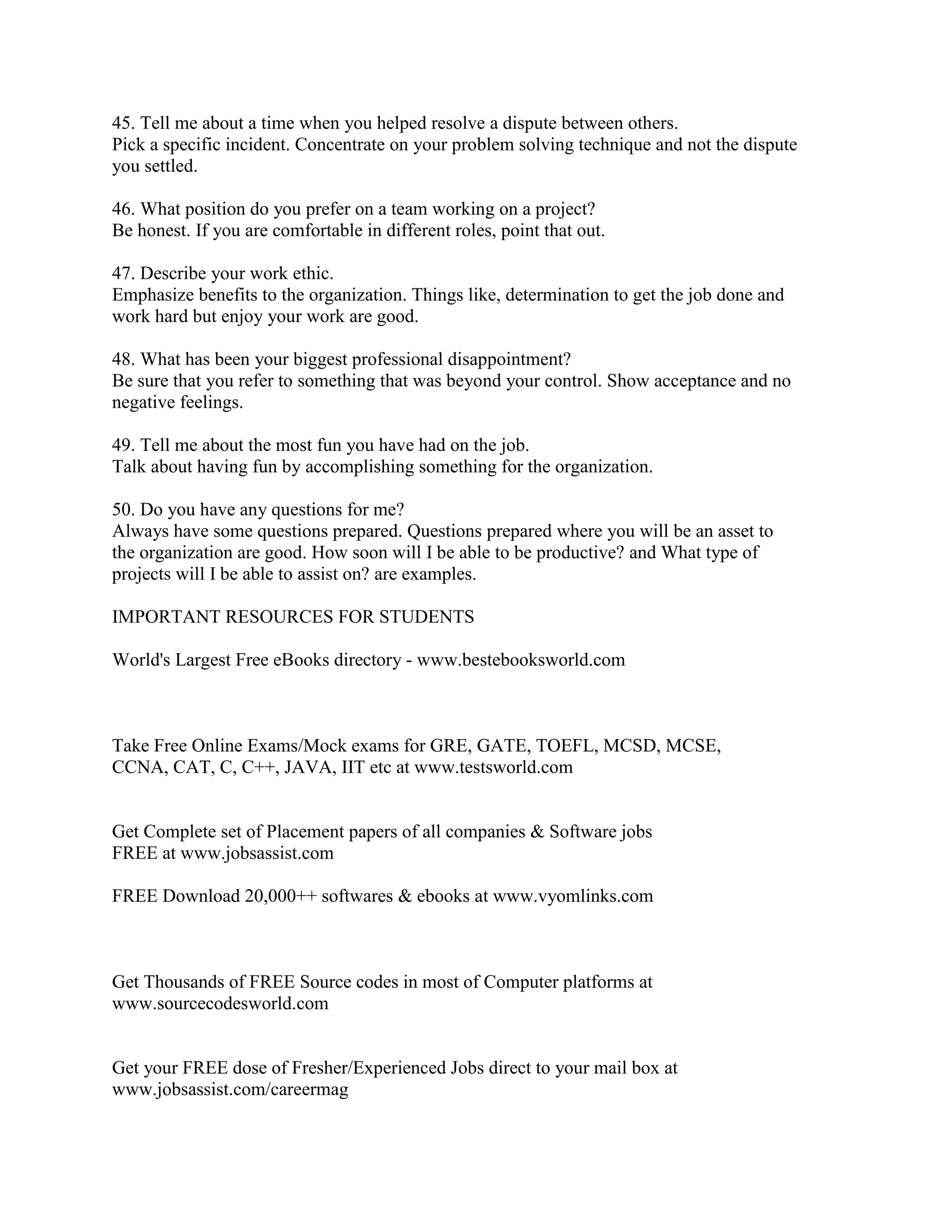 45. Tell me about a time when you helped resolve a dispute between others.
Pick a specific incident. Concentrate on your problem solving technique and not the dispute you settled.

46. What position do you prefer on a team working on a project?
Be honest. If you are comfortable in different roles, point that out.

47. Describe your work ethic.
Emphasize benefits to the organization. Things like, determination to get the job done and work hard but enjoy your work are good.

48. What has been your biggest professional disappointment?
Be sure that you refer to something that was beyond your control. Show acceptance and no negative feelings.

49. Tell me about the most fun you have had on the job.
Talk about having fun by accomplishing something for the organization.

50. Do you have any questions for me?
Always have some questions prepared. Questions prepared where you will be an asset to the organization are good. How soon will I be able to be productive? and What type of projects will I be able to assist on? are examples.

IMPORTANT RESOURCES FOR STUDENTS

World's Largest Free eBooks directory - www.bestebooksworld.com

Take Free Online Exams/Mock exams for GRE, GATE, TOEFL, MCSD, MCSE, CCNA, CAT, C, C++, JAVA, IIT etc at www.testsworld.com

Get Complete set of Placement papers of all companies & Software jobs FREE at www.jobsassist.com

FREE Download 20,000++ softwares & ebooks at www.vyomlinks.com

Get Thousands of FREE Source codes in most of Computer platforms at www.sourcecodesworld.com

Get your FREE dose of Fresher/Experienced Jobs direct to your mail box at www.jobsassist.com/careermag